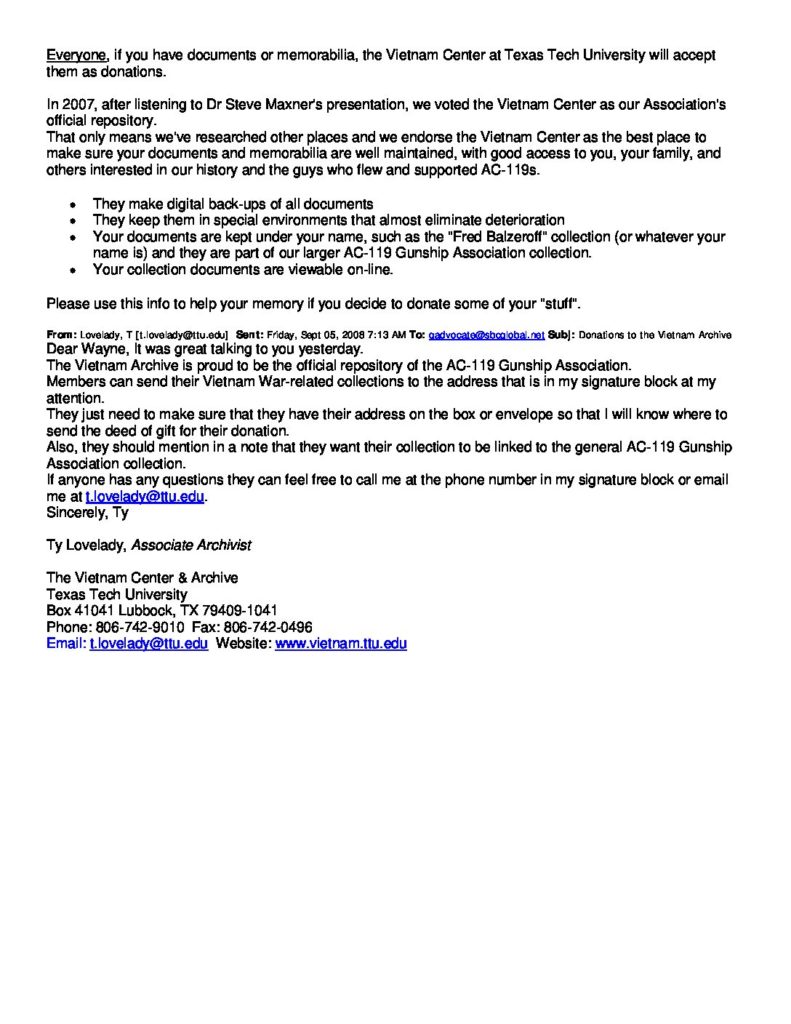 Everyone, if you have documents or memorabilia, the Vietnam Center at Texas Tech University will accept them as donations.

In 2007, after listening to Dr Steve Maxner's presentation, we voted the Vietnam Center as our Association's official repository.
That only means we've researched other places and we endorse the Vietnam Center as the best place to make sure your documents and memorabilia are well maintained, with good access to you, your family, and others interested in our history and the guys who flew and supported AC-119s.

• They make digital back-ups of all documents
• They keep them in special environments that almost eliminate deterioration
• Your documents are kept under your name, such as the "Fred Balzeroff" collection (or whatever your name is) and they are part of our larger AC-119 Gunship Association collection.
• Your collection documents are viewable on-line.

Please use this info to help your memory if you decide to donate some of your "stuff".

From: Lovelady, T [t.lovelady@ttu.edu] Sent: Friday, Sept 05, 2008 7:13 AM To: gadvocate@sbcglobal.net Subj: Donations to the Vietnam Archive
Dear Wayne, It was great talking to you yesterday.
The Vietnam Archive is proud to be the official repository of the AC-119 Gunship Association.
Members can send their Vietnam War-related collections to the address that is in my signature block at my attention.
They just need to make sure that they have their address on the box or envelope so that I will know where to send the deed of gift for their donation.
Also, they should mention in a note that they want their collection to be linked to the general AC-119 Gunship Association collection.
If anyone has any questions they can feel free to call me at the phone number in my signature block or email me at t.lovelady@ttu.edu.
Sincerely, Ty

Ty Lovelady, Associate Archivist

The Vietnam Center & Archive
Texas Tech University
Box 41041 Lubbock, TX 79409-1041
Phone: 806-742-9010 Fax: 806-742-0496
Email: t.lovelady@ttu.edu Website: www.vietnam.ttu.edu